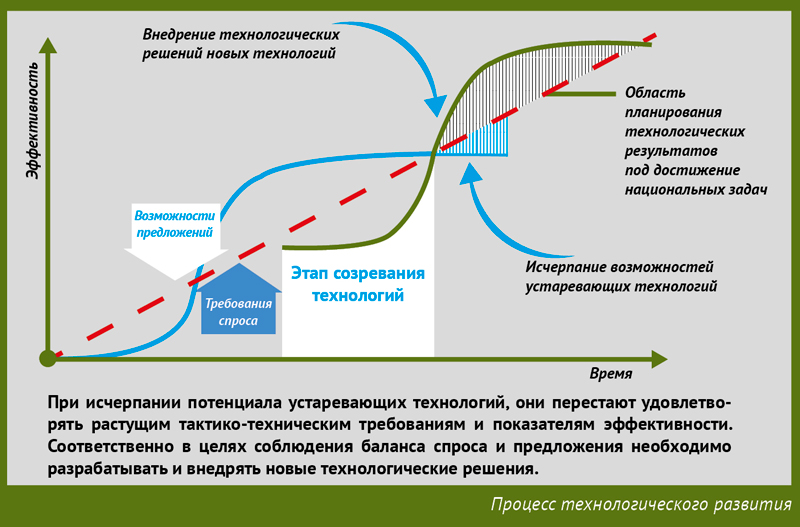 Эффективность

Внедрение технологических решений новых технологий

Область планирования технологических результатов под достижение национальных задач

Возможности предложений

Требования спроса

Этап созревания технологий

Исчерпание возможностей устаревающих технологий

Время

При исчерпании потенциала устаревающих технологий, они перестают удовлетворять растущим тактико-техническим требованиям и показателям эффективности. Соответственно в целях соблюдения баланса спроса и предложения необходимо разрабатывать и внедрять новые технологические решения.

Процесс технологического развития